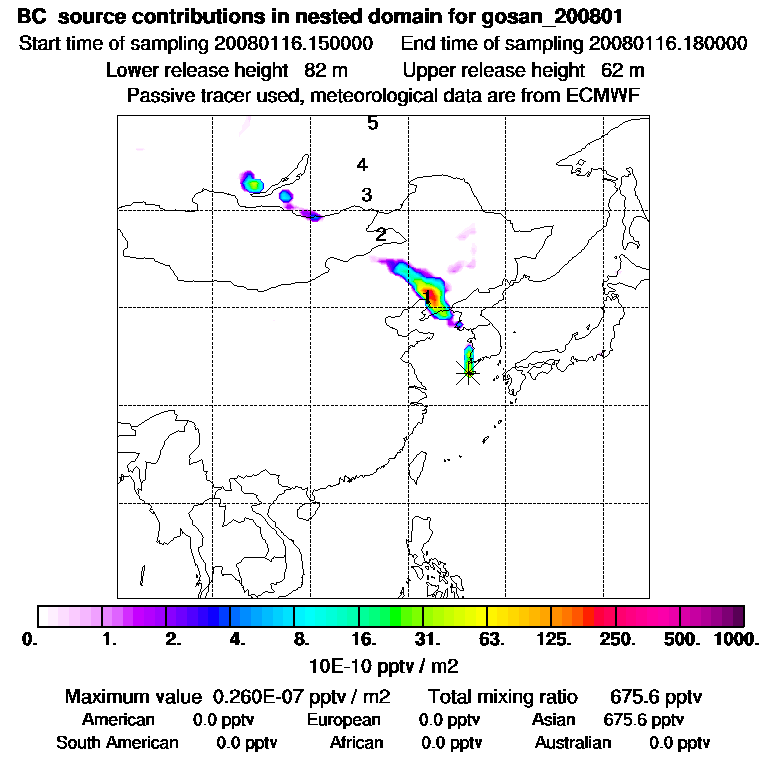 BC source contributions in nested domain for gosan_200801
Start time of sampling 20080116.150000    End time of sampling 20080116.180000
Lower release height 82 m    Upper release height 62 m
Passive tracer used, meteorological data are from ECMWF

5
4
3
2
1

0. 1. 2. 4. 8. 16. 31. 63. 125. 250. 500. 1000.
10E-10 pptv / m2

Maximum value 0.260E-07 pptv / m2    Total mixing ratio 675.6 pptv
American 0.0 pptv    European 0.0 pptv    Asian 675.6 pptv
South American 0.0 pptv    African 0.0 pptv    Australian 0.0 pptv